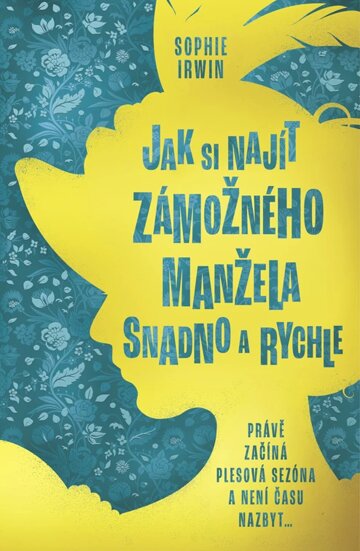 SOPHIE IRWIN

JAK SI NAJÍT ZÁMOŽNÉHO MANŽELA SNADNO A RYCHLE

PRÁVĚ ZAČÍNÁ PLESOVÁ SEZÓNA A NENÍ ČASU NAZBYT...